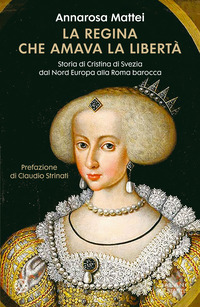 Annarosa Mattei

LA REGINA CHE AMAVA LA LIBERTÀ

Storia di Cristina di Svezia dal Nord Europa alla Roma barocca

Prefazione di Claudio Strinati